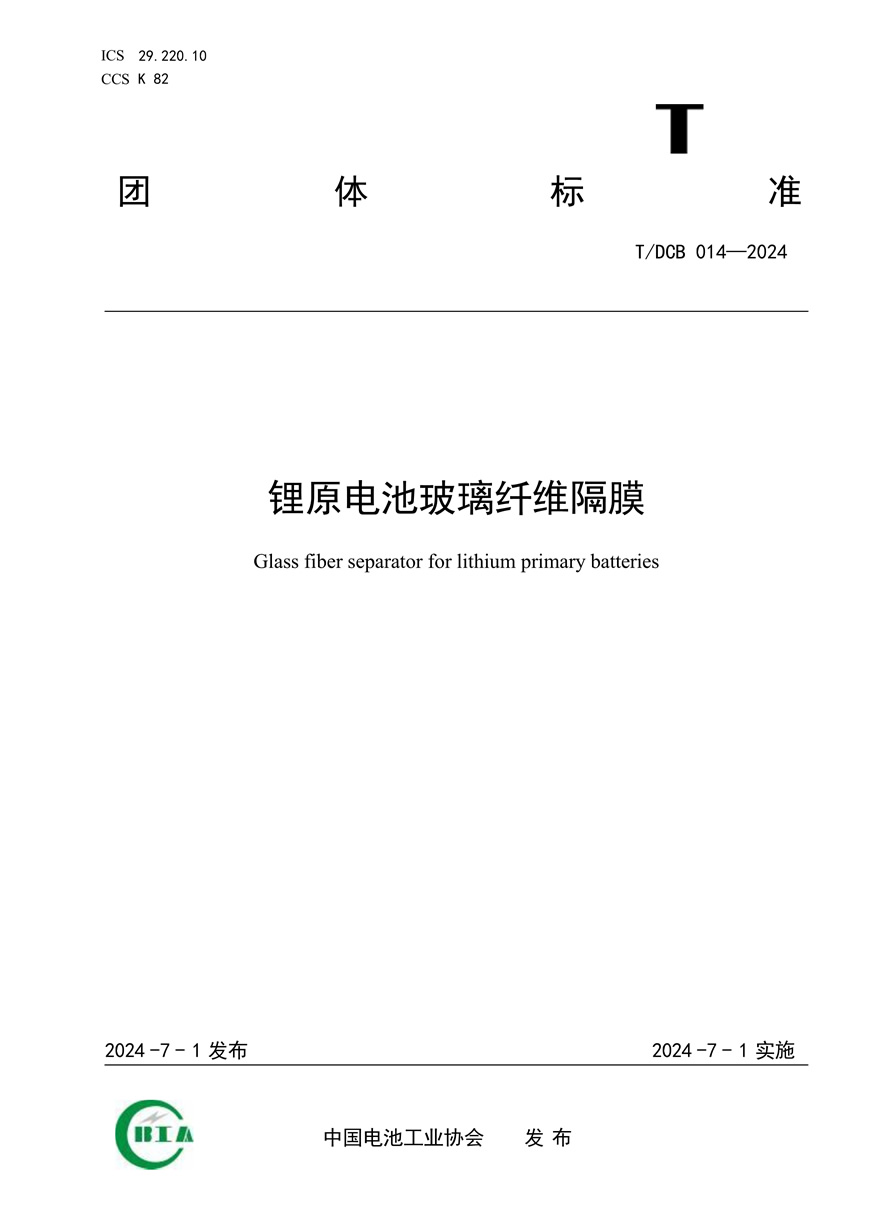 ICS 29.220.10
CCS K 82

T

团 体 标 准

T/DCB 014—2024

锂原电池玻璃纤维隔膜

Glass fiber separator for lithium primary batteries

2024 -7 - 1 发布

2024 -7 - 1 实施

CBIA

中国电池工业协会 发 布